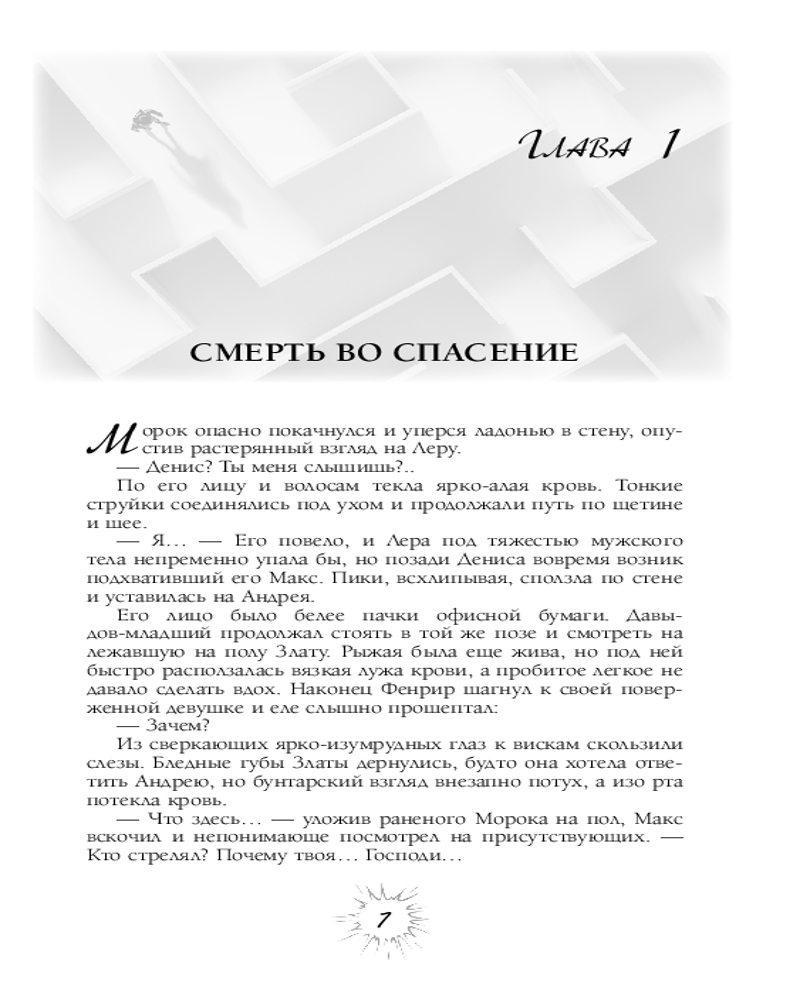 Глава 1

СМЕРТЬ ВО СПАСЕНИЕ

Морок опасно покачнулся и уперся ладонью в стену, опустив растерянный взгляд на Леру.

— Денис? Ты меня слышишь?..

По его лицу и волосам текла ярко-алая кровь. Тонкие струйки соединялись под ухом и продолжали путь по щетине и шее.

— Я... — Его повело, и Лера под тяжестью мужского тела непременно упала бы, но позади Дениса вовремя возник подхвативший его Макс. Пики, всхлипывая, сползла по стене и уставилась на Андрея.

Его лицо было белее пачки офисной бумаги. Давыдов-младший продолжал стоять в той же позе и смотреть на лежавшую на полу Злату. Рыжая была еще жива, но под ней быстро расползалась вязкая лужа крови, а пробитое легкое не давало сделать вдох. Наконец Фенрир шагнул к своей поверженной девушке и еле слышно прошептал:

— Зачем?

Из сверкающих ярко-изумрудных глаз к вискам скользили слезы. Бледные губы Златы дернулись, будто она хотела ответить Андрею, но бунтарский взгляд внезапно потух, а изо рта потекла кровь.

— Что здесь... — уложив раненого Морока на пол, Макс вскочил и непонимающе посмотрел на присутствующих. — Кто стрелял? Почему твоя... Господи...

7